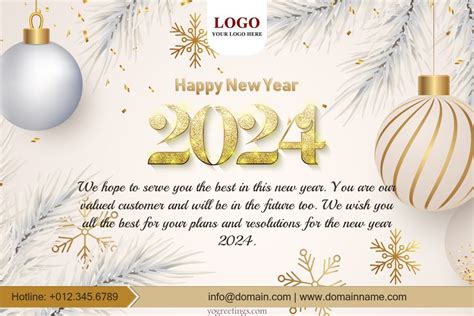 LOGO
YOUR LOGO HERE

Happy New Year

2024

We hope to serve you the best in this new year. You are our valued customer and will be in the future too. We wish you all the best for your plans and resolutions for the new year 2024.

Hotline: +012.345.6789

info@domain.com | www.domainname.com

yogreetings.com